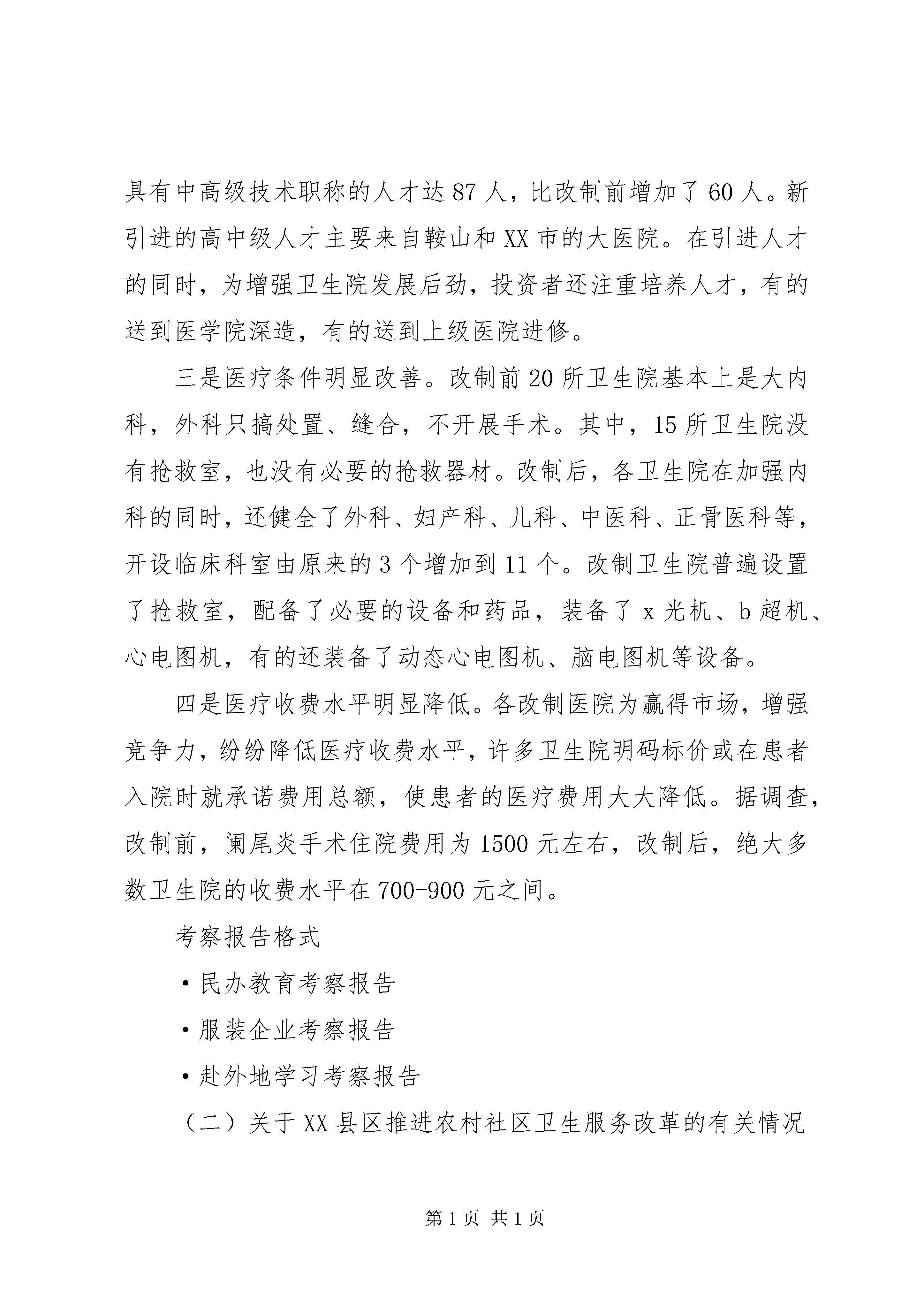 具有中高级技术职称的人才达87人，比改制前增加了60人。新引进的高中级人才主要来自鞍山和XX市的大医院。在引进人才的同时，为增强卫生院发展后劲，投资者还注重培养人才，有的送到医学院深造，有的送到上级医院进修。

三是医疗条件明显改善。改制前20所卫生院基本上是大内科，外科只搞处置、缝合，不开展手术。其中，15所卫生院没有抢救室，也没有必要的抢救器材。改制后，各卫生院在加强内科的同时，还健全了外科、妇产科、儿科、中医科、正骨医科等，开设临床科室由原来的3个增加到11个。改制卫生院普遍设置了抢救室，配备了必要的设备和药品，装备了x光机、b超机、心电图机，有的还装备了动态心电图机、脑电图机等设备。

四是医疗收费水平明显降低。各改制医院为赢得市场，增强竞争力，纷纷降低医疗收费水平，许多卫生院明码标价或在患者入院时就承诺费用总额，使患者的医疗费用大大降低。据调查，改制前，阑尾炎手术住院费用为1500元左右，改制后，绝大多数卫生院的收费水平在700-900元之间。

考察报告格式

·民办教育考察报告

·服装企业考察报告

·赴外地学习考察报告

（二）关于XX县区推进农村社区卫生服务改革的有关情况

第1页 共1页